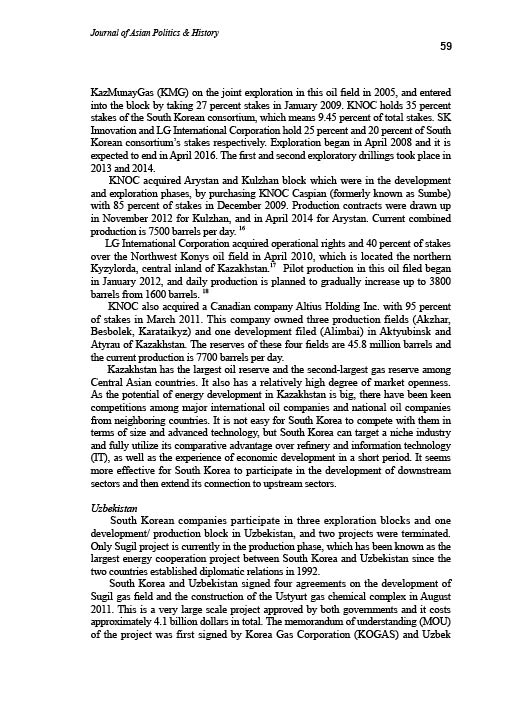 Journal of Asian Politics & History

59

KazMunayGas (KMG) on the joint exploration in this oil field in 2005, and entered into the block by taking 27 percent stakes in January 2009. KNOC holds 35 percent stakes of the South Korean consortium, which means 9.45 percent of total stakes. SK Innovation and LG International Corporation hold 25 percent and 20 percent of South Korean consortium's stakes respectively. Exploration began in April 2008 and it is expected to end in April 2016. The first and second exploratory drillings took place in 2013 and 2014.

KNOC acquired Arystan and Kulzhan block which were in the development and exploration phases, by purchasing KNOC Caspian (formerly known as Sumbe) with 85 percent of stakes in December 2009. Production contracts were drawn up in November 2012 for Kulzhan, and in April 2014 for Arystan. Current combined production is 7500 barrels per day. $^{16}$

LG International Corporation acquired operational rights and 40 percent of stakes over the Northwest Konys oil field in April 2010, which is located the northern Kyzylorda, central inland of Kazakhstan.$^{17}$ Pilot production in this oil filed began in January 2012, and daily production is planned to gradually increase up to 3800 barrels from 1600 barrels. $^{18}$

KNOC also acquired a Canadian company Altius Holding Inc. with 95 percent of stakes in March 2011. This company owned three production fields (Akzhar, Besbolek, Karataikyz) and one development filed (Alimbai) in Aktyubinsk and Atyrau of Kazakhstan. The reserves of these four fields are 45.8 million barrels and the current production is 7700 barrels per day.

Kazakhstan has the largest oil reserve and the second-largest gas reserve among Central Asian countries. It also has a relatively high degree of market openness. As the potential of energy development in Kazakhstan is big, there have been keen competitions among major international oil companies and national oil companies from neighboring countries. It is not easy for South Korea to compete with them in terms of size and advanced technology, but South Korea can target a niche industry and fully utilize its comparative advantage over refinery and information technology (IT), as well as the experience of economic development in a short period. It seems more effective for South Korea to participate in the development of downstream sectors and then extend its connection to upstream sectors.

Uzbekistan

South Korean companies participate in three exploration blocks and one development/ production block in Uzbekistan, and two projects were terminated. Only Sugil project is currently in the production phase, which has been known as the largest energy cooperation project between South Korea and Uzbekistan since the two countries established diplomatic relations in 1992.

South Korea and Uzbekistan signed four agreements on the development of Sugil gas field and the construction of the Ustyurt gas chemical complex in August 2011. This is a very large scale project approved by both governments and it costs approximately 4.1 billion dollars in total. The memorandum of understanding (MOU) of the project was first signed by Korea Gas Corporation (KOGAS) and Uzbek